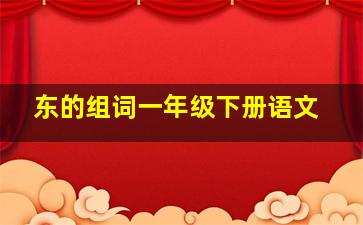 东的组词一年级下册语文